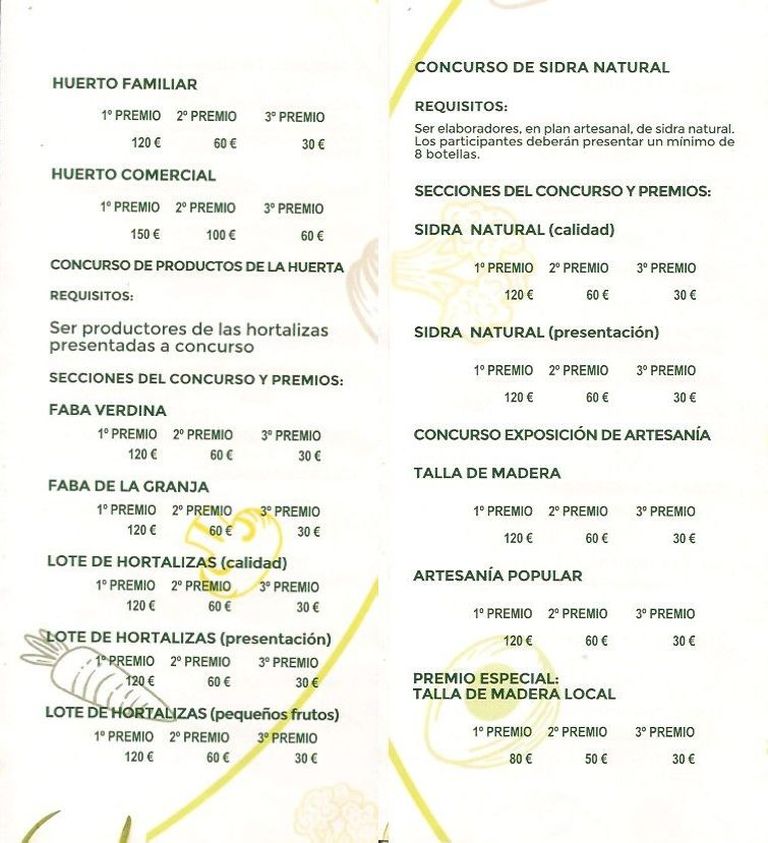 HUERTO FAMILIAR

| 1º PREMIO | 2º PREMIO | 3º PREMIO |
|---|---|---|
| 120 € | 60 € | 30 € |

HUERTO COMERCIAL

| 1º PREMIO | 2º PREMIO | 3º PREMIO |
|---|---|---|
| 150 € | 100 € | 60 € |

CONCURSO DE PRODUCTOS DE LA HUERTA

REQUISITOS:

Ser productores de las hortalizas presentadas a concurso

SECCIONES DEL CONCURSO Y PREMIOS:

FABA VERDINA

| 1º PREMIO | 2º PREMIO | 3º PREMIO |
|---|---|---|
| 120 € | 60 € | 30 € |

FABA DE LA GRANJA

| 1º PREMIO | 2º PREMIO | 3º PREMIO |
|---|---|---|
| 120 € | 60 € | 30 € |

LOTE DE HORTALIZAS (calidad)

| 1º PREMIO | 2º PREMIO | 3º PREMIO |
|---|---|---|
| 120 € | 60 € | 30 € |

LOTE DE HORTALIZAS (presentación)

| 1º PREMIO | 2º PREMIO | 3º PREMIO |
|---|---|---|
| 120 € | 60 € | 30 € |

LOTE DE HORTALIZAS (pequeños frutos)

| 1º PREMIO | 2º PREMIO | 3º PREMIO |
|---|---|---|
| 120 € | 60 € | 30 € |

CONCURSO DE SIDRA NATURAL

REQUISITOS:

Ser elaboradores, en plan artesanal, de sidra natural. Los participantes deberán presentar un mínimo de 8 botellas.

SECCIONES DEL CONCURSO Y PREMIOS:

SIDRA NATURAL (calidad)

| 1º PREMIO | 2º PREMIO | 3º PREMIO |
|---|---|---|
| 120 € | 60 € | 30 € |

SIDRA NATURAL (presentación)

| 1º PREMIO | 2º PREMIO | 3º PREMIO |
|---|---|---|
| 120 € | 60 € | 30 € |

CONCURSO EXPOSICIÓN DE ARTESANÍA

TALLA DE MADERA

| 1º PREMIO | 2º PREMIO | 3º PREMIO |
|---|---|---|
| 120 € | 60 € | 30 € |

ARTESANÍA POPULAR

| 1º PREMIO | 2º PREMIO | 3º PREMIO |
|---|---|---|
| 120 € | 60 € | 30 € |

PREMIO ESPECIAL:
TALLA DE MADERA LOCAL

| 1º PREMIO | 2º PREMIO | 3º PREMIO |
|---|---|---|
| 80 € | 50 € | 30 € |